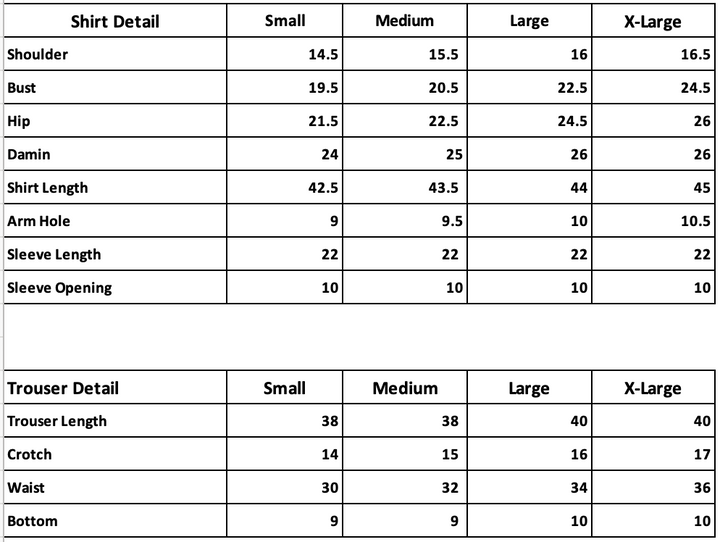 | Shirt Detail | Small | Medium | Large | X-Large |
|---|---|---|---|---|
| Shoulder | 14.5 | 15.5 | 16 | 16.5 |
| Bust | 19.5 | 20.5 | 22.5 | 24.5 |
| Hip | 21.5 | 22.5 | 24.5 | 26 |
| Damin | 24 | 25 | 26 | 26 |
| Shirt Length | 42.5 | 43.5 | 44 | 45 |
| Arm Hole | 9 | 9.5 | 10 | 10.5 |
| Sleeve Length | 22 | 22 | 22 | 22 |
| Sleeve Opening | 10 | 10 | 10 | 10 |

| Trouser Detail | Small | Medium | Large | X-Large |
|---|---|---|---|---|
| Trouser Length | 38 | 38 | 40 | 40 |
| Crotch | 14 | 15 | 16 | 17 |
| Waist | 30 | 32 | 34 | 36 |
| Bottom | 9 | 9 | 10 | 10 |